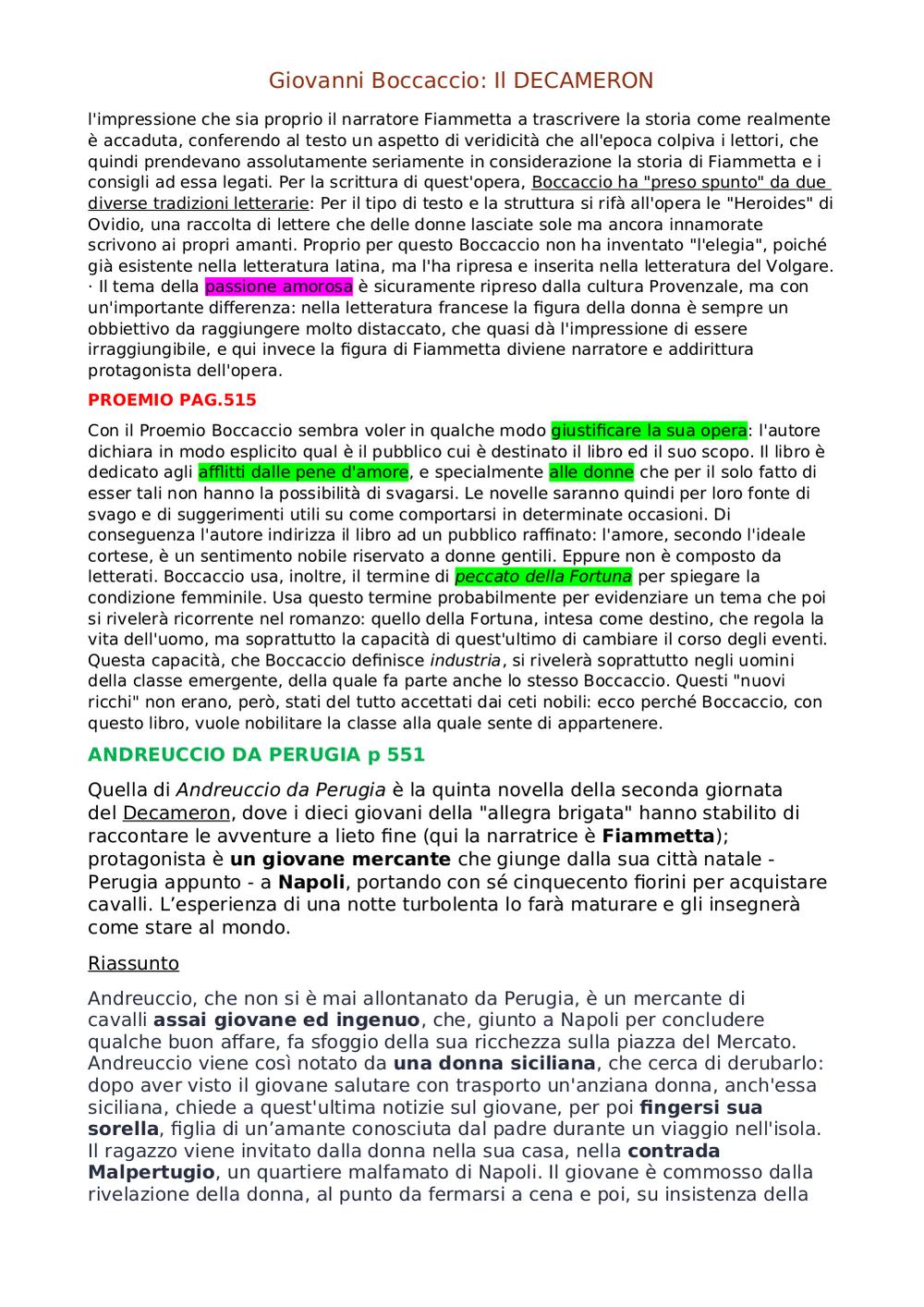 Giovanni Boccaccio: Il DECAMERON

l'impressione che sia proprio il narratore Fiammetta a trascrivere la storia come realmente è accaduta, conferendo al testo un aspetto di veridicità che all'epoca colpiva i lettori, che quindi prendevano assolutamente seriamente in considerazione la storia di Fiammetta e i consigli ad essa legati. Per la scrittura di quest'opera, Boccaccio ha "preso spunto" da due diverse tradizioni letterarie: Per il tipo di testo e la struttura si rifà all'opera le "Heroides" di Ovidio, una raccolta di lettere che delle donne lasciate sole ma ancora innamorate scrivono ai propri amanti. Proprio per questo Boccaccio non ha inventato "l'elegia", poiché già esistente nella letteratura latina, ma l'ha ripresa e inserita nella letteratura del Volgare.
· Il tema della passione amorosa è sicuramente ripreso dalla cultura Provenzale, ma con un'importante differenza: nella letteratura francese la figura della donna è sempre un obbiettivo da raggiungere molto distaccato, che quasi dà l'impressione di essere irraggiungibile, e qui invece la figura di Fiammetta diviene narratore e addirittura protagonista dell'opera.

PROEMIO PAG.515

Con il Proemio Boccaccio sembra voler in qualche modo giustificare la sua opera: l'autore dichiara in modo esplicito qual è il pubblico cui è destinato il libro ed il suo scopo. Il libro è dedicato agli afflitti dalle pene d'amore, e specialmente alle donne che per il solo fatto di esser tali non hanno la possibilità di svagarsi. Le novelle saranno quindi per loro fonte di svago e di suggerimenti utili su come comportarsi in determinate occasioni. Di conseguenza l'autore indirizza il libro ad un pubblico raffinato: l'amore, secondo l'ideale cortese, è un sentimento nobile riservato a donne gentili. Eppure non è composto da letterati. Boccaccio usa, inoltre, il termine di peccato della Fortuna per spiegare la condizione femminile. Usa questo termine probabilmente per evidenziare un tema che poi si rivelerà ricorrente nel romanzo: quello della Fortuna, intesa come destino, che regola la vita dell'uomo, ma soprattutto la capacità di quest'ultimo di cambiare il corso degli eventi. Questa capacità, che Boccaccio definisce industria, si rivelerà soprattutto negli uomini della classe emergente, della quale fa parte anche lo stesso Boccaccio. Questi "nuovi ricchi" non erano, però, stati del tutto accettati dai ceti nobili: ecco perché Boccaccio, con questo libro, vuole nobilitare la classe alla quale sente di appartenere.

ANDREUCCIO DA PERUGIA p 551

Quella di Andreuccio da Perugia è la quinta novella della seconda giornata del Decameron, dove i dieci giovani della "allegra brigata" hanno stabilito di raccontare le avventure a lieto fine (qui la narratrice è Fiammetta); protagonista è un giovane mercante che giunge dalla sua città natale - Perugia appunto - a Napoli, portando con sé cinquecento fiorini per acquistare cavalli. L'esperienza di una notte turbolenta lo farà maturare e gli insegnerà come stare al mondo.

Riassunto

Andreuccio, che non si è mai allontanato da Perugia, è un mercante di cavalli assai giovane ed ingenuo, che, giunto a Napoli per concludere qualche buon affare, fa sfoggio della sua ricchezza sulla piazza del Mercato. Andreuccio viene così notato da una donna siciliana, che cerca di derubarlo: dopo aver visto il giovane salutare con trasporto un'anziana donna, anch'essa siciliana, chiede a quest'ultima notizie sul giovane, per poi fingersi sua sorella, figlia di un'amante conosciuta dal padre durante un viaggio nell'isola. Il ragazzo viene invitato dalla donna nella sua casa, nella contrada Malpertugio, un quartiere malfamato di Napoli. Il giovane è commosso dalla rivelazione della donna, al punto da fermarsi a cena e poi, su insistenza della